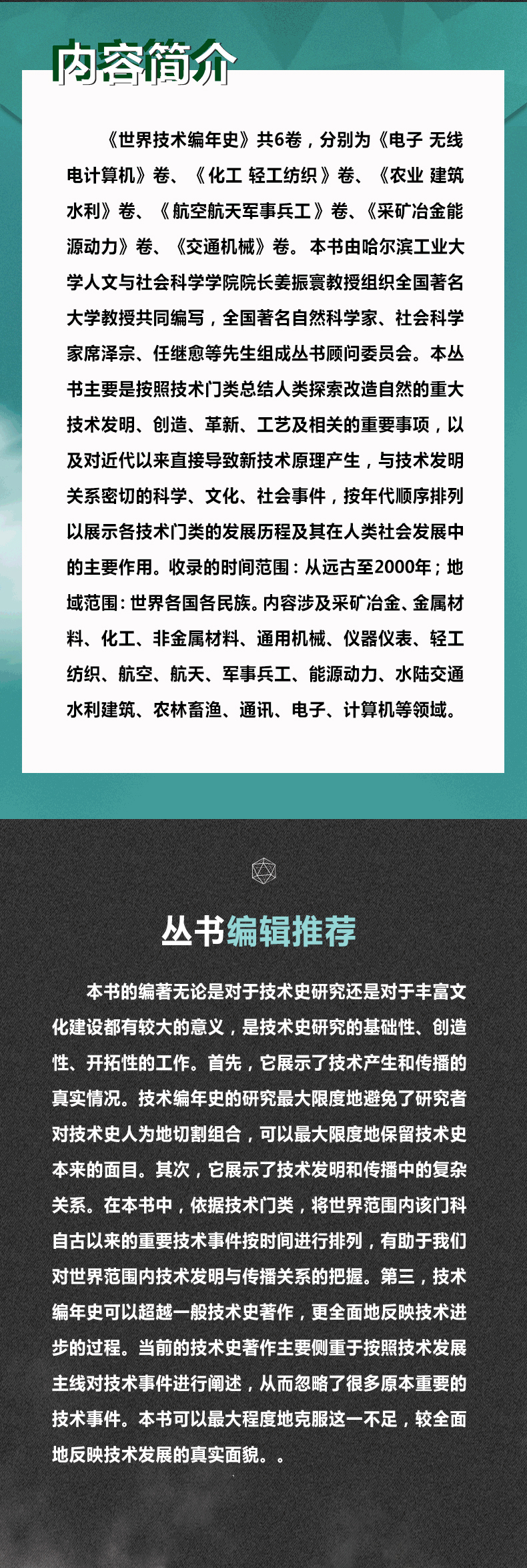 内容简介

《世界技术编年史》共6卷，分别为《电子 无线电计算机》卷、《化工 轻工纺织》卷、《农业 建筑水利》卷、《航空航天军事兵工》卷、《采矿冶金能源动力》卷、《交通机械》卷。本书由哈尔滨工业大学人文与社会科学学院院长姜振寰教授组织全国著名大学教授共同编写，全国著名自然科学家、社会科学家席泽宗、任继愈等先生组成丛书顾问委员会。本丛书主要是按照技术门类总结人类探索改造自然的重大技术发明、创造、革新、工艺及相关的重要事项，以及对近代以来直接导致新技术原理产生，与技术发明关系密切的科学、文化、社会事件，按年代顺序排列以展示各技术门类的发展历程及其在人类社会发展中的主要作用。收录的时间范围：从远古至2000年；地域范围：世界各国各民族。内容涉及采矿冶金、金属材料、化工、非金属材料、通用机械、仪器仪表、轻工纺织、航空、航天、军事兵工、能源动力、水陆交通水利建筑、农林畜渔、通讯、电子、计算机等领域。

丛书编辑推荐

本书的编著无论是对于技术史研究还是对于丰富文化建设都有较大的意义，是技术史研究的基础性、创造性、开拓性的工作。首先，它展示了技术产生和传播的真实情况。技术编年史的研究最大限度地避免了研究者对技术史人为地切割组合，可以最大限度地保留技术史本来的面目。其次，它展示了技术发明和传播中的复杂关系。在本书中，依据技术门类，将世界范围内该门科自古以来的重要技术事件按时间进行排列，有助于我们对世界范围内技术发明与传播关系的把握。第三，技术编年史可以超越一般技术史著作，更全面地反映技术进步的过程。当前的技术史著作主要侧重于按照技术发展主线对技术事件进行阐述，从而忽略了很多原本重要的技术事件。本书可以最大程度地克服这一不足，较全面地反映技术发展的真实面貌。。